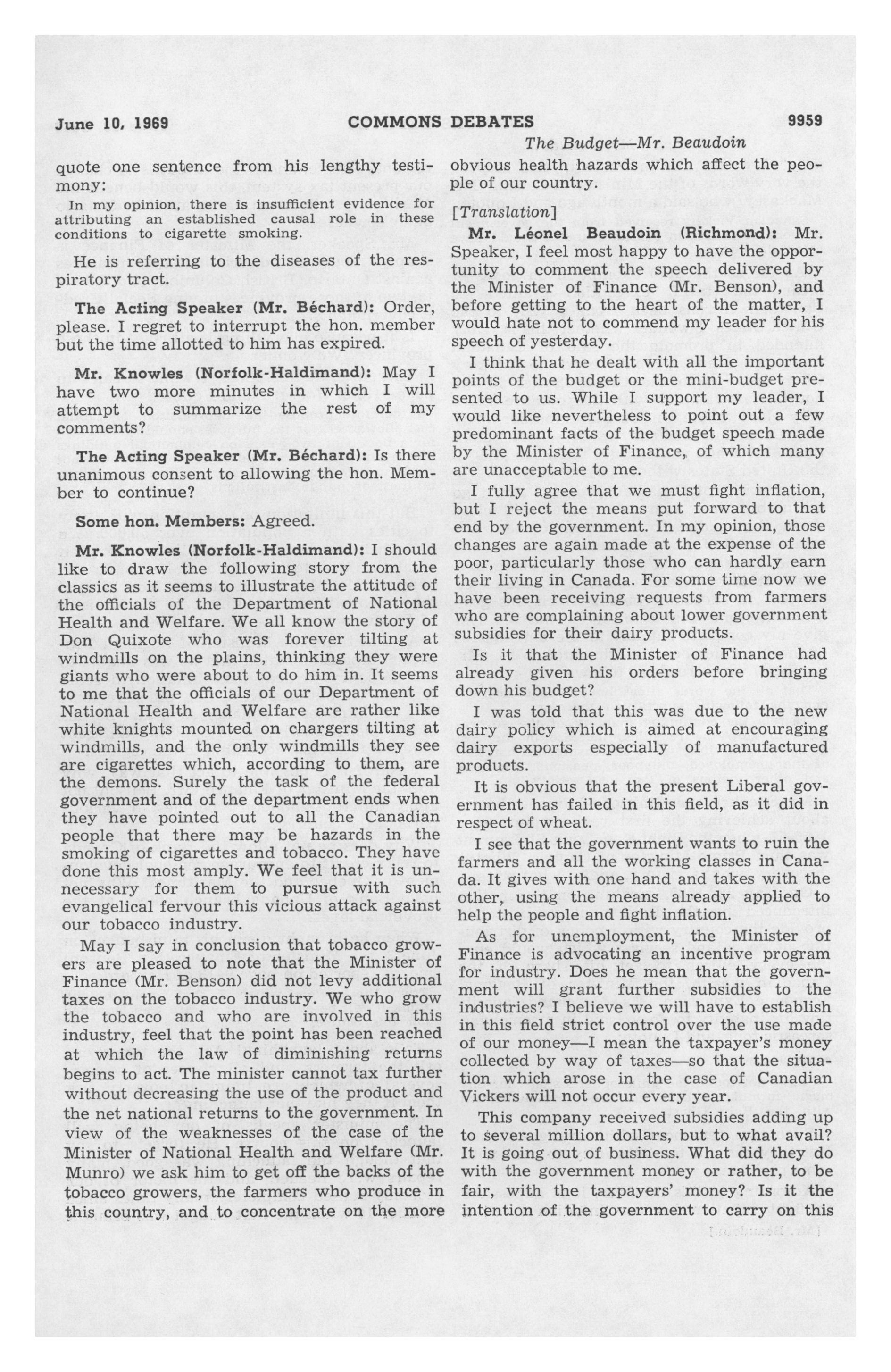 June 10, 1969 COMMONS DEBATES 9959

The Budget—Mr. Beaudoin

quote one sentence from his lengthy testimony:

In my opinion, there is insufficient evidence for attributing an established causal role in these conditions to cigarette smoking.

He is referring to the diseases of the respiratory tract.

The Acting Speaker (Mr. Béchard): Order, please. I regret to interrupt the hon. member but the time allotted to him has expired.

Mr. Knowles (Norfolk-Haldimand): May I have two more minutes in which I will attempt to summarize the rest of my comments?

The Acting Speaker (Mr. Béchard): Is there unanimous consent to allowing the hon. Member to continue?

Some hon. Members: Agreed.

Mr. Knowles (Norfolk-Haldimand): I should like to draw the following story from the classics as it seems to illustrate the attitude of the officials of the Department of National Health and Welfare. We all know the story of Don Quixote who was forever tilting at windmills on the plains, thinking they were giants who were about to do him in. It seems to me that the officials of our Department of National Health and Welfare are rather like white knights mounted on chargers tilting at windmills, and the only windmills they see are cigarettes which, according to them, are the demons. Surely the task of the federal government and of the department ends when they have pointed out to all the Canadian people that there may be hazards in the smoking of cigarettes and tobacco. They have done this most amply. We feel that it is unnecessary for them to pursue with such evangelical fervour this vicious attack against our tobacco industry.

May I say in conclusion that tobacco growers are pleased to note that the Minister of Finance (Mr. Benson) did not levy additional taxes on the tobacco industry. We who grow the tobacco and who are involved in this industry, feel that the point has been reached at which the law of diminishing returns begins to act. The minister cannot tax further without decreasing the use of the product and the net national returns to the government. In view of the weaknesses of the case of the Minister of National Health and Welfare (Mr. Munro) we ask him to get off the backs of the tobacco growers, the farmers who produce in this country, and to concentrate on the more obvious health hazards which affect the people of our country.

[Translation]

Mr. Léonel Beaudoin (Richmond): Mr. Speaker, I feel most happy to have the opportunity to comment the speech delivered by the Minister of Finance (Mr. Benson), and before getting to the heart of the matter, I would hate not to commend my leader for his speech of yesterday.

I think that he dealt with all the important points of the budget or the mini-budget presented to us. While I support my leader, I would like nevertheless to point out a few predominant facts of the budget speech made by the Minister of Finance, of which many are unacceptable to me.

I fully agree that we must fight inflation, but I reject the means put forward to that end by the government. In my opinion, those changes are again made at the expense of the poor, particularly those who can hardly earn their living in Canada. For some time now we have been receiving requests from farmers who are complaining about lower government subsidies for their dairy products.

Is it that the Minister of Finance had already given his orders before bringing down his budget?

I was told that this was due to the new dairy policy which is aimed at encouraging dairy exports especially of manufactured products.

It is obvious that the present Liberal government has failed in this field, as it did in respect of wheat.

I see that the government wants to ruin the farmers and all the working classes in Canada. It gives with one hand and takes with the other, using the means already applied to help the people and fight inflation.

As for unemployment, the Minister of Finance is advocating an incentive program for industry. Does he mean that the government will grant further subsidies to the industries? I believe we will have to establish in this field strict control over the use made of our money—I mean the taxpayer's money collected by way of taxes—so that the situation which arose in the case of Canadian Vickers will not occur every year.

This company received subsidies adding up to several million dollars, but to what avail? It is going out of business. What did they do with the government money or rather, to be fair, with the taxpayers' money? Is it the intention of the government to carry on this